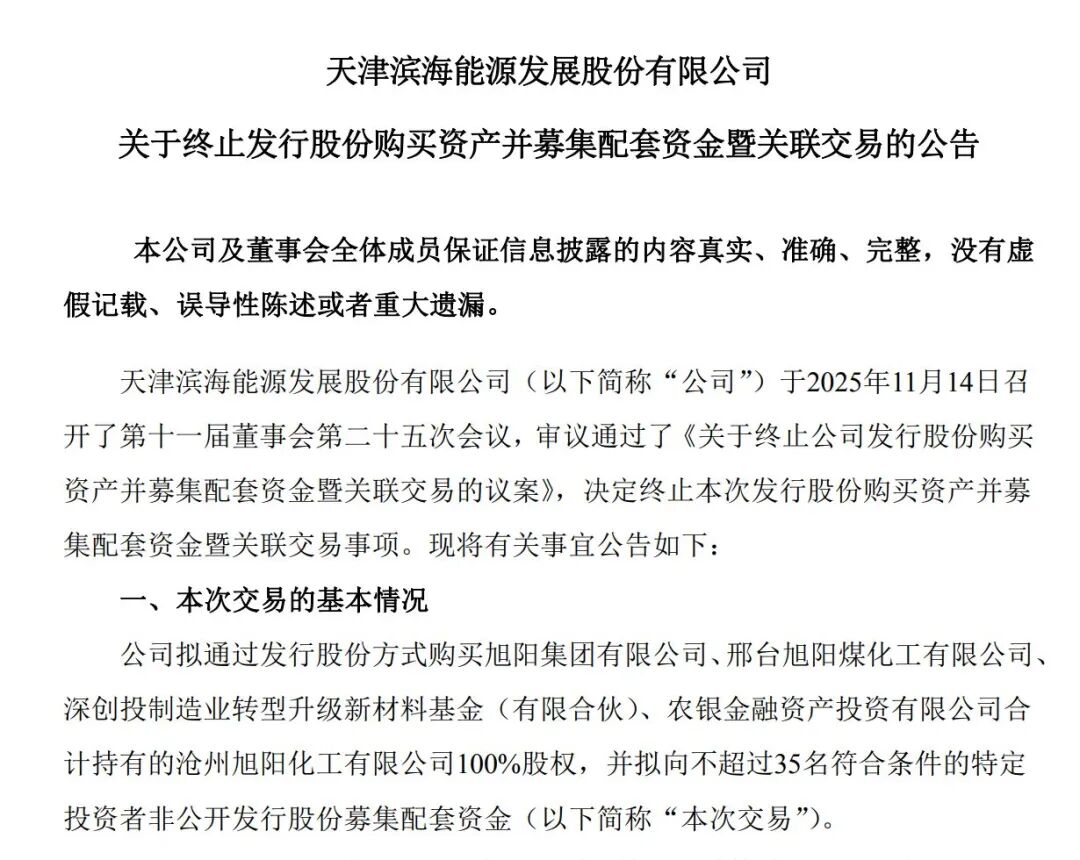 天津滨海能源发展股份有限公司

关于终止发行股份购买资产并募集配套资金暨关联交易的公告

本公司及董事会全体成员保证信息披露的内容真实、准确、完整，没有虚假记载、误导性陈述或者重大遗漏。

天津滨海能源发展股份有限公司（以下简称“公司”）于2025年11月14日召开了第十一届董事会第二十五次会议，审议通过了《关于终止公司发行股份购买资产并募集配套资金暨关联交易的议案》，决定终止本次发行股份购买资产并募集配套资金暨关联交易事项。现将有关事宜公告如下：

一、本次交易的基本情况

公司拟通过发行股份方式购买旭阳集团有限公司、邢台旭阳煤化工有限公司、深创投制造业转型升级新材料基金（有限合伙）、农银金融资产投资有限公司合计持有的沧州旭阳化工有限公司100%股权，并拟向不超过35名符合条件的特定投资者非公开发行股份募集配套资金（以下简称“本次交易”）。